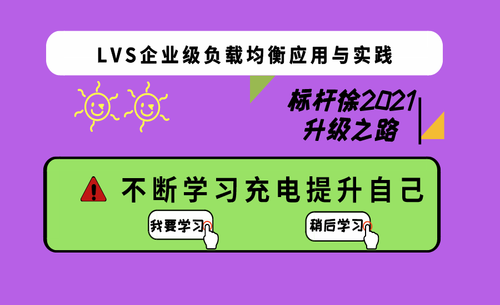 LVS企业级负载均衡应用与实践

标杆徐2021
升级之路

不断学习充电提升自己

我要学习

稍后学习